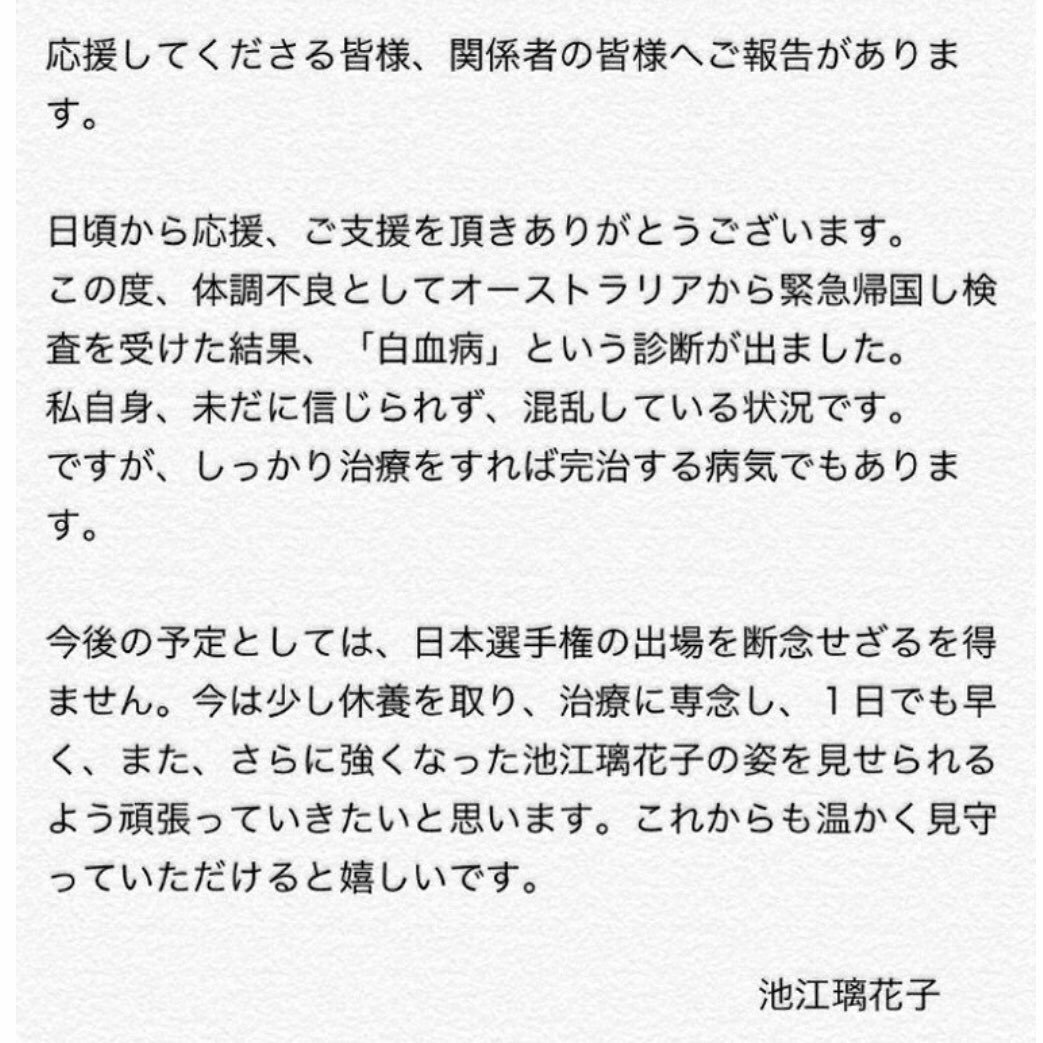 応援してくださる皆様、関係者の皆様へご報告があります。

日頃から応援、ご支援を頂きありがとうございます。
この度、体調不良としてオーストラリアから緊急帰国し検査を受けた結果、「白血病」という診断が出ました。
私自身、未だに信じられず、混乱している状況です。
ですが、しっかり治療をすれば完治する病気でもあります。

今後の予定としては、日本選手権の出場を断念せざるを得ません。今は少し休養を取り、治療に専念し、1日でも早く、また、さらに強くなった池江璃花子の姿を見せられるよう頑張っていきたいと思います。これからも温かく見守っていただけると嬉しいです。

池江璃花子